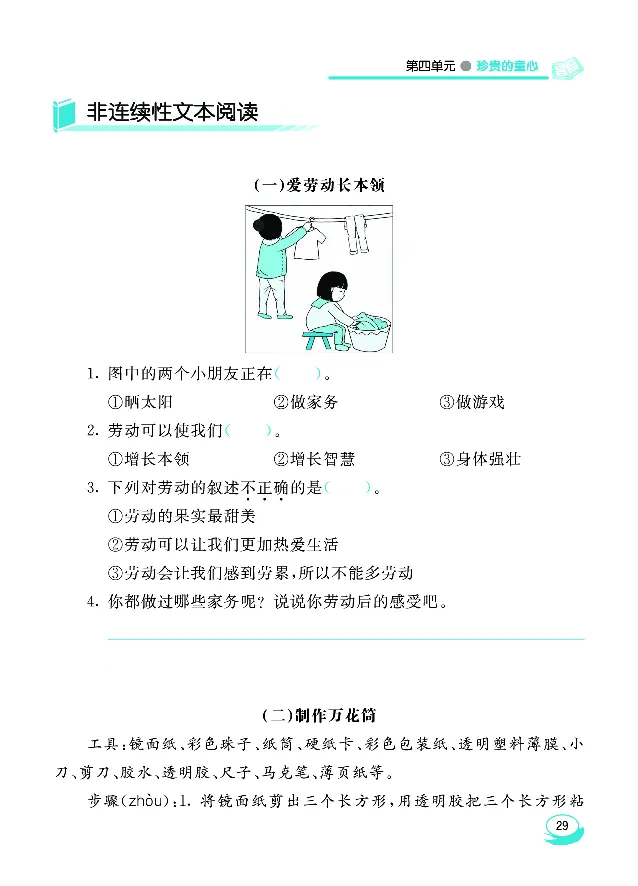 第四单元 ● 珍贵的童心

非连续性文本阅读

(一)爱劳动长本领

1. 图中的两个小朋友正在(　　)。

①晒太阳　　②做家务　　③做游戏

2. 劳动可以使我们(　　)。

①增长本领　　②增长智慧　　③身体强壮

3. 下列对劳动的叙述不正确的是(　　)。

①劳动的果实最甜美

②劳动可以让我们更加热爱生活

③劳动会让我们感到劳累,所以不能多劳动

4. 你都做过哪些家务呢?说说你劳动后的感受吧。

(二)制作万花筒

工具:镜面纸、彩色珠子、纸筒、硬纸卡、彩色包装纸、透明塑料薄膜、小刀、剪刀、胶水、透明胶、尺子、马克笔、薄页纸等。

步骤(zhòu):1. 将镜面纸剪出三个长方形,用透明胶把三个长方形粘

29